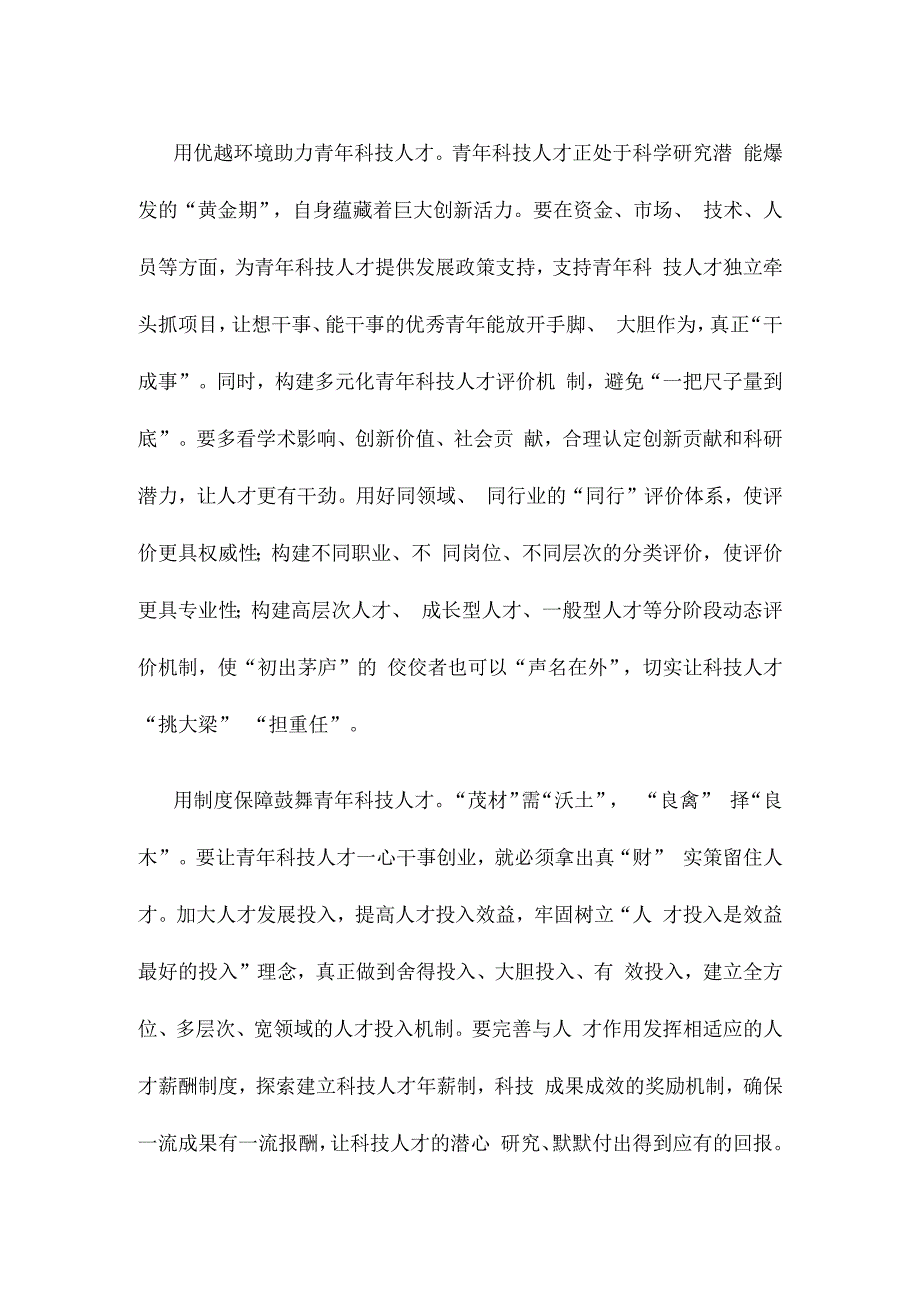 用优越环境助力青年科技人才。青年科技人才正处于科学研究潜 能爆发的“黄金期”，自身蕴藏着巨大创新活力。要在资金、市场、 技术、人员等方面，为青年科技人才提供发展政策支持，支持青年科 技人才独立牵头抓项目，让想干事、能干事的优秀青年能放开手脚、 大胆作为，真正“干成事”。同时，构建多元化青年科技人才评价机 制，避免“一把尺子量到底”。要多看学术影响、创新价值、社会贡 献，合理认定创新贡献和科研潜力，让人才更有干劲。用好同领域、 同行业的“同行”评价体系，使评价更具权威性;构建不同职业、不 同岗位、不同层次的分类评价，使评价更具专业性;构建高层次人才、 成长型人才、一般型人才等分阶段动态评价机制，使“初出茅庐”的 佼佼者也可以“声名在外”，切实让科技人才“挑大梁” “担重任”。

用制度保障鼓舞青年科技人才。“茂材”需“沃土”， “良禽” 择“良木”。要让青年科技人才一心干事创业，就必须拿出真“财” 实策留住人才。加大人才发展投入，提高人才投入效益，牢固树立“人 才投入是效益最好的投入”理念，真正做到舍得投入、大胆投入、有 效投入，建立全方位、多层次、宽领域的人才投入机制。要完善与人 才作用发挥相适应的人才薪酬制度，探索建立科技人才年薪制，科技 成果成效的奖励机制，确保一流成果有一流报酬，让科技人才的潜心 研究、默默付出得到应有的回报。